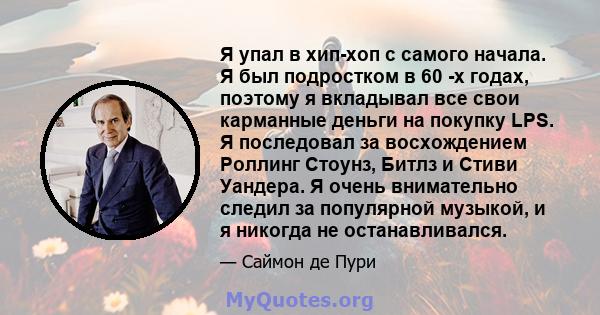 Я упал в хип-хоп с самого начала. Я был подростком в 60 -х годах, поэтому я вкладывал все свои карманные деньги на покупку LPS. Я последовал за восхождением Роллинг Стоунз, Битлз и Стиви Уандера. Я очень внимательно следил за популярной музыкой, и я никогда не останавливался.

— Саймон де Пури

MyQuotes.org